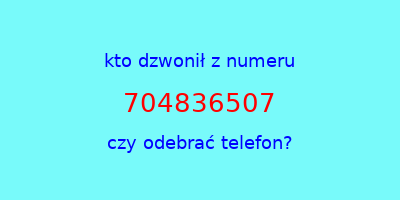 kto dzwonił z numeru

704836507

czy odebrać telefon?